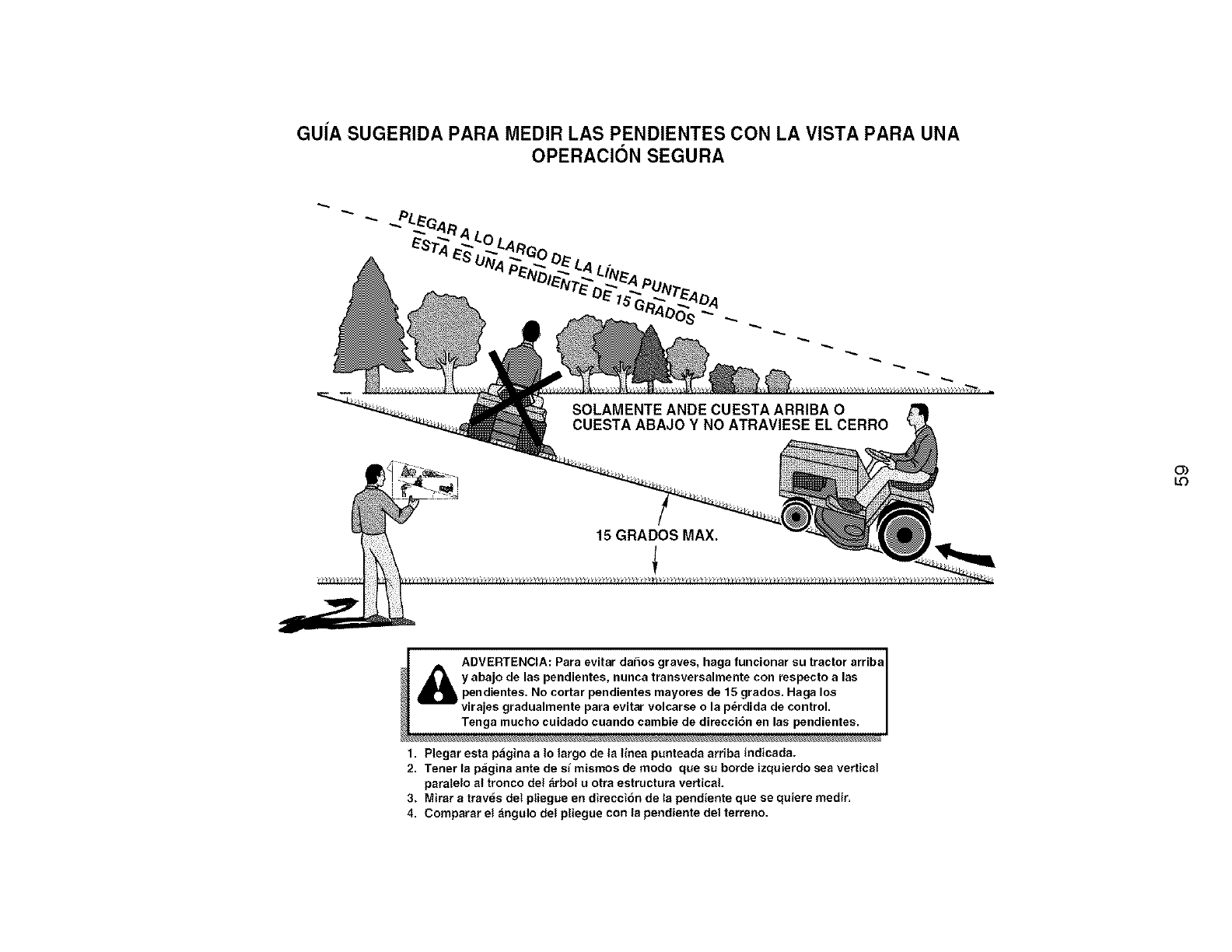 GUÍA SUGERIDA PARA MEDIR LAS PENDIENTES CON LA VISTA PARA UNA OPERACIÓN SEGURA

PLEGAR A LO LARGO DE LA LÍNEA PUNTEADA
ESTA ES UNA PENDIENTE DE 15 GRADOS

SOLAMENTE ANDE CUESTA ARRIBA O CUESTA ABAJO Y NO ATRAVIESE EL CERRO

15 GRADOS MAX.

59

ADVERTENCIA: Para evitar daños graves, haga funcionar su tractor arriba y abajo de las pendientes, nunca transversalmente con respecto a las pendientes. No cortar pendientes mayores de 15 grados. Haga los virajes gradualmente para evitar volcarse o la pérdida de control. Tenga mucho cuidado cuando cambie de dirección en las pendientes.

1. Plegar esta página a lo largo de la línea punteada arriba indicada.
2. Tener la página ante de sí mismos de modo que su borde izquierdo sea vertical paralelo al tronco del árbol u otra estructura vertical.
3. Mirar a través del pliegue en dirección de la pendiente que se quiere medir.
4. Comparar el ángulo del pliegue con la pendiente del terreno.